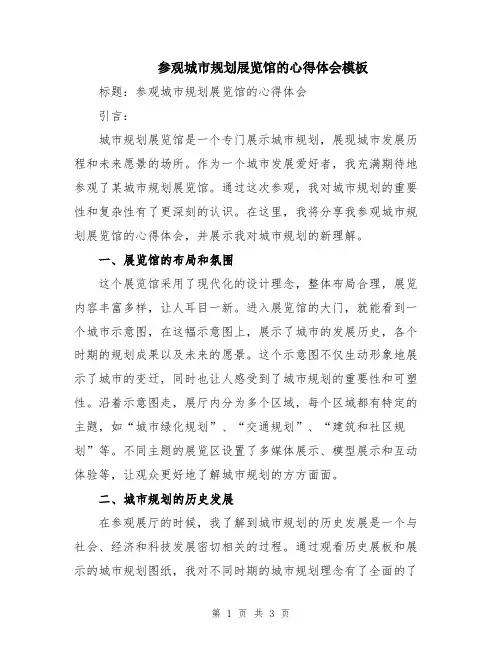 参观城市规划展览馆的心得体会模板

标题：参观城市规划展览馆的心得体会

引言：

城市规划展览馆是一个专门展示城市规划，展现城市发展历程和未来愿景的场所。作为一个城市发展爱好者，我充满期待地参观了某城市规划展览馆。通过这次参观，我对城市规划的重要性和复杂性有了更深刻的认识。在这里，我将分享我参观城市规划展览馆的心得体会，并展示我对城市规划的新理解。

一、展览馆的布局和氛围

这个展览馆采用了现代化的设计理念，整体布局合理，展览内容丰富多样，让人耳目一新。进入展览馆的大门，就能看到一个城市示意图，在这幅示意图上，展示了城市的发展历史，各个时期的规划成果以及未来的愿景。这个示意图不仅生动形象地展示了城市的变迁，同时也让人感受到了城市规划的重要性和可塑性。沿着示意图走，展厅内分为多个区域，每个区域都有特定的主题，如“城市绿化规划”、“交通规划”、“建筑和社区规划”等。不同主题的展览区设置了多媒体展示、模型展示和互动体验等，让观众更好地了解城市规划的方方面面。

二、城市规划的历史发展

在参观展厅的时候，我了解到城市规划的历史发展是一个与社会、经济和科技发展密切相关的过程。通过观看历史展板和展示的城市规划图纸，我对不同时期的城市规划理念有了全面的了

第 1 页 共 3 页